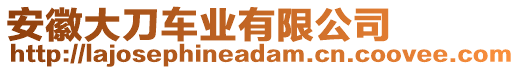 安徽大刀车业有限公司
http://lajosephineadam.cn.coovee.com